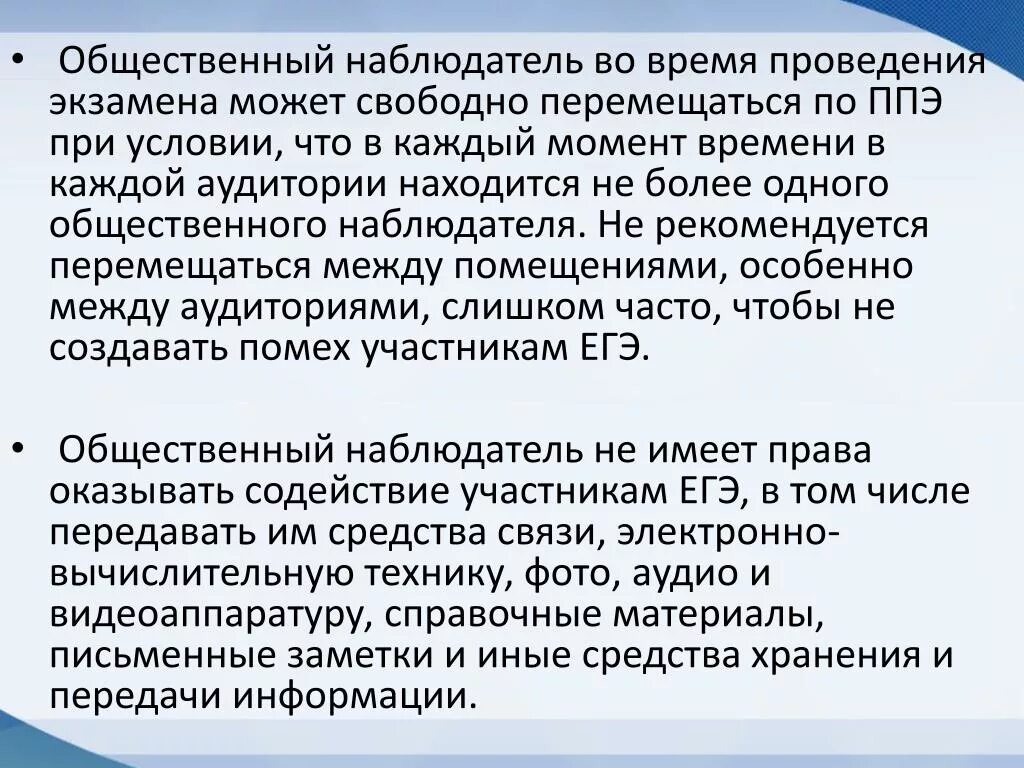 • Общественный наблюдатель во время проведения экзамена может свободно перемещаться по ППЭ при условии, что в каждый момент времени в каждой аудитории находится не более одного общественного наблюдателя. Не рекомендуется перемещаться между помещениями, особенно между аудиториями, слишком часто, чтобы не создавать помех участникам ЕГЭ.

• Общественный наблюдатель не имеет права оказывать содействие участникам ЕГЭ, в том числе передавать им средства связи, электронно-вычислительную технику, фото, аудио и видеоаппаратуру, справочные материалы, письменные заметки и иные средства хранения и передачи информации.